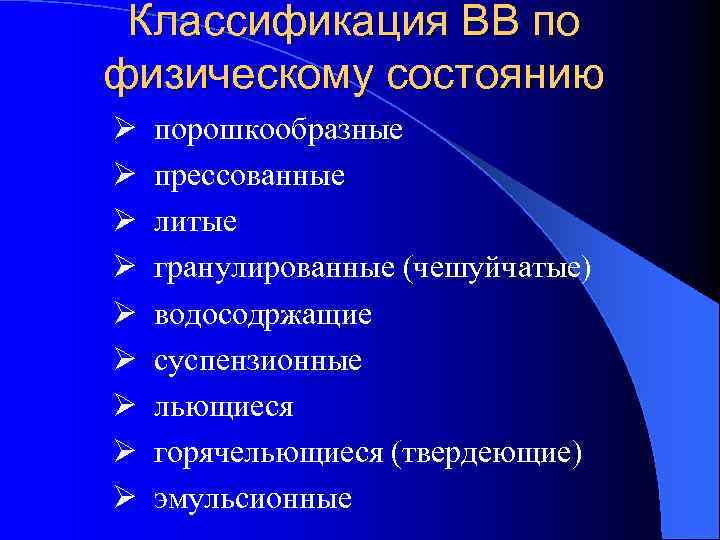 Классификация ВВ по физическому состоянию

➢ порошкообразные
➢ прессованные
➢ литые
➢ гранулированные (чешуйчатые)
➢ водосодржащие
➢ суспензионные
➢ льющиеся
➢ горячельющиеся (твердеющие)
➢ эмульсионные